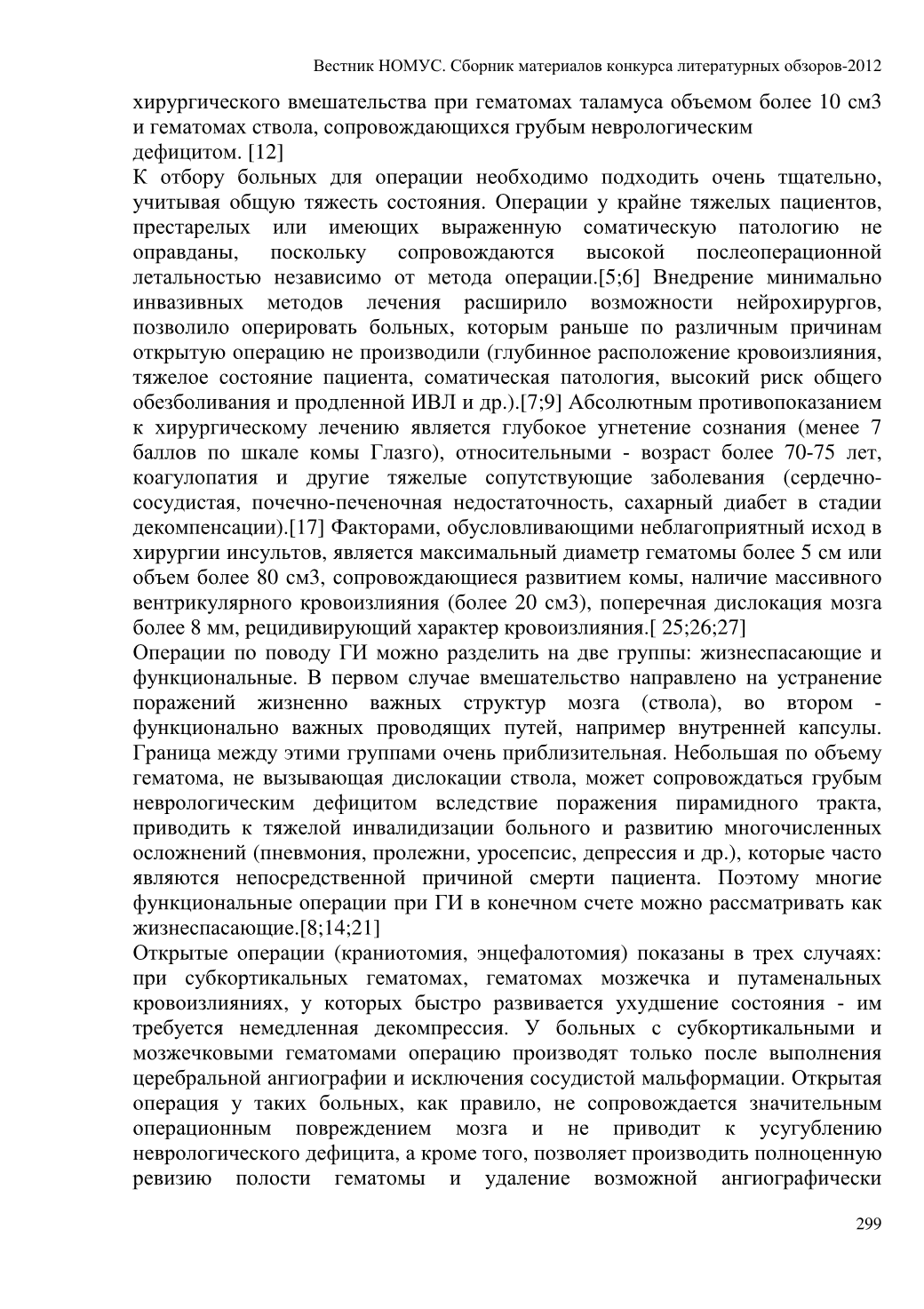 Вестник НОМУС. Сборник материалов конкурса литературных обзоров-2012

хирургического вмешательства при гематомах таламуса объемом более 10 см3 и гематомах ствола, сопровождающихся грубым неврологическим дефицитом. [12]

К отбору больных для операции необходимо подходить очень тщательно, учитывая общую тяжесть состояния. Операции у крайне тяжелых пациентов, престарелых или имеющих выраженную соматическую патологию не оправданы, поскольку сопровождаются высокой послеоперационной летальностью независимо от метода операции.[5;6] Внедрение минимально инвазивных методов лечения расширило возможности нейрохирургов, позволило оперировать больных, которым раньше по различным причинам открытую операцию не производили (глубинное расположение кровоизлияния, тяжелое состояние пациента, соматическая патология, высокий риск общего обезболивания и продленной ИВЛ и др.).[7;9] Абсолютным противопоказанием к хирургическому лечению является глубокое угнетение сознания (менее 7 баллов по шкале комы Глазго), относительными - возраст более 70-75 лет, коагулопатия и другие тяжелые сопутствующие заболевания (сердечно-сосудистая, почечно-печеночная недостаточность, сахарный диабет в стадии декомпенсации).[17] Факторами, обусловливающими неблагоприятный исход в хирургии инсультов, является максимальный диаметр гематомы более 5 см или объем более 80 см3, сопровождающиеся развитием комы, наличие массивного вентрикулярного кровоизлияния (более 20 см3), поперечная дислокация мозга более 8 мм, рецидивирующий характер кровоизлияния.[ 25;26;27]

Операции по поводу ГИ можно разделить на две группы: жизнеспасающие и функциональные. В первом случае вмешательство направлено на устранение поражений жизненно важных структур мозга (ствола), во втором - функционально важных проводящих путей, например внутренней капсулы. Граница между этими группами очень приблизительная. Небольшая по объему гематома, не вызывающая дислокации ствола, может сопровождаться грубым неврологическим дефицитом вследствие поражения пирамидного тракта, приводить к тяжелой инвалидизации больного и развитию многочисленных осложнений (пневмония, пролежни, уросепсис, депрессия и др.), которые часто являются непосредственной причиной смерти пациента. Поэтому многие функциональные операции при ГИ в конечном счете можно рассматривать как жизнеспасающие.[8;14;21]

Открытые операции (краниотомия, энцефалотомия) показаны в трех случаях: при субкортикальных гематомах, гематомах мозжечка и путаменальных кровоизлияниях, у которых быстро развивается ухудшение состояния - им требуется немедленная декомпрессия. У больных с субкортикальными и мозжечковыми гематомами операцию производят только после выполнения церебральной ангиографии и исключения сосудистой мальформации. Открытая операция у таких больных, как правило, не сопровождается значительным операционным повреждением мозга и не приводит к усугублению неврологического дефицита, а кроме того, позволяет производить полноценную ревизию полости гематомы и удаление возможной ангиографически

299